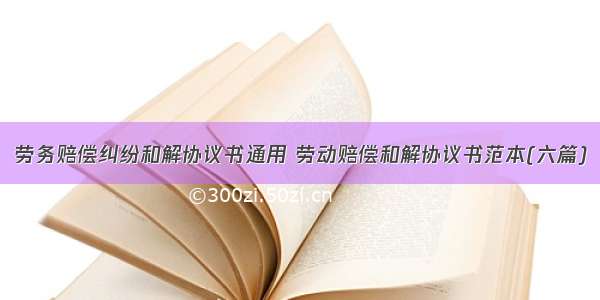 劳务赔偿纠纷和解协议书通用 劳动赔偿和解协议书范本(六篇)

©300zi.50zi.cn